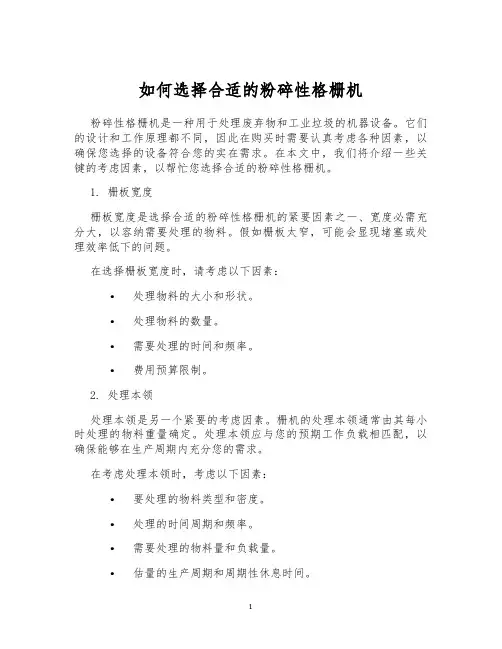 如何选择合适的粉碎性格栅机

粉碎性格栅机是一种用于处理废弃物和工业垃圾的机器设备。它们的设计和工作原理都不同，因此在购买时需要认真考虑各种因素，以确保您选择的设备符合您的实在需求。在本文中，我们将介绍一些关键的考虑因素，以帮忙您选择合适的粉碎性格栅机。

1. 栅板宽度

栅板宽度是选择合适的粉碎性格栅机的紧要因素之一、宽度必需充分大，以容纳需要处理的物料。假如栅板太窄，可能会显现堵塞或处理效率低下的问题。

在选择栅板宽度时，请考虑以下因素：

• 处理物料的大小和形状。

• 处理物料的数量。

• 需要处理的时间和频率。

• 费用预算限制。

2. 处理本领

处理本领是另一个紧要的考虑因素。栅机的处理本领通常由其每小时处理的物料重量确定。处理本领应与您的预期工作负载相匹配，以确保能够在生产周期内充分您的需求。

在考虑处理本领时，考虑以下因素：

• 要处理的物料类型和密度。

• 处理的时间周期和频率。

• 需要处理的物料量和负载量。

• 估量的生产周期和周期性休息时间。

1